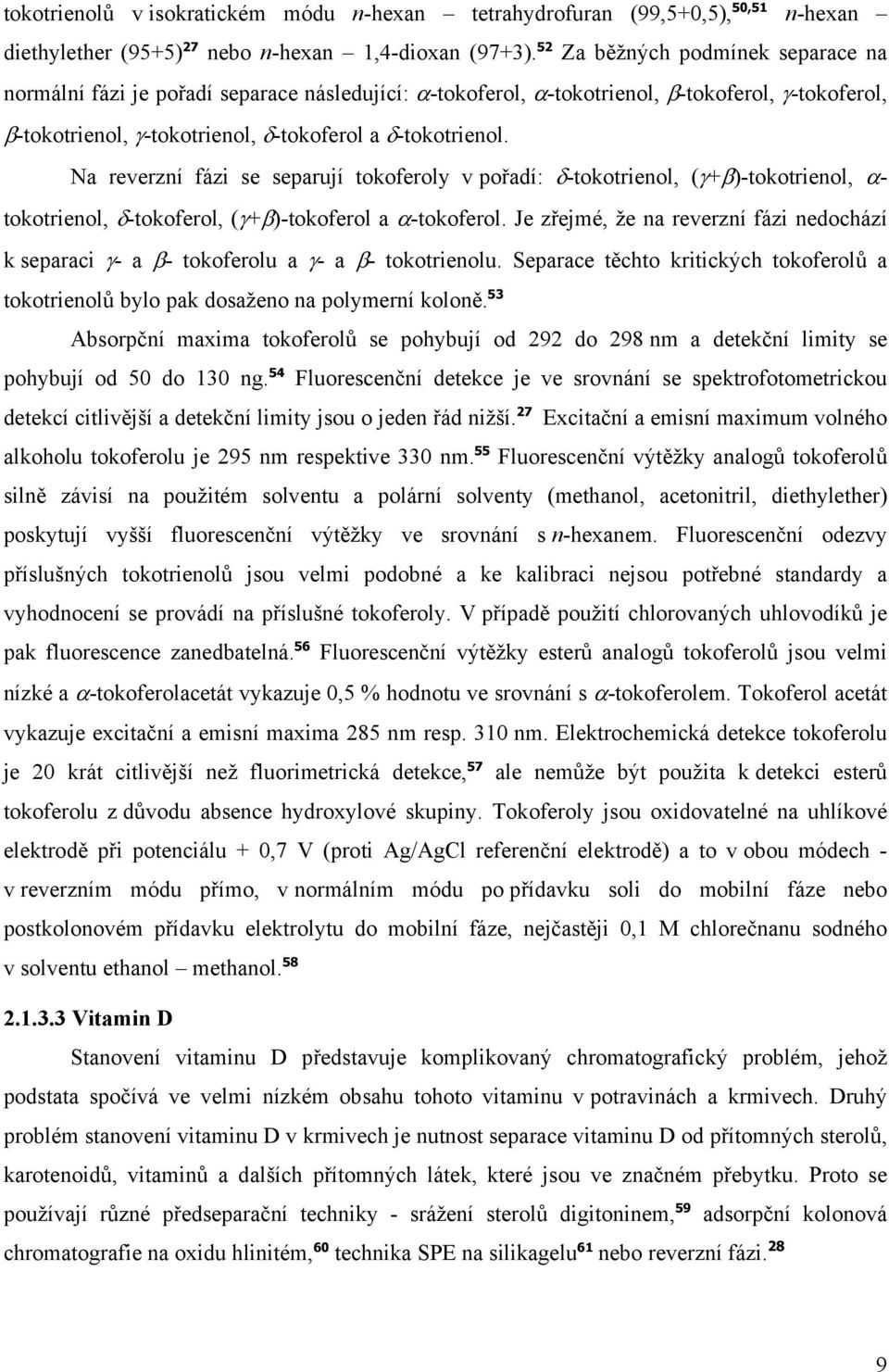 tokotrienolů v isokratickém módu $n$-hexan – tetrahydrofuran (99,5+0,5),$^{50,51}$ $n$-hexan – diethylether (95+5)$^{27}$ nebo $n$-hexan – 1,4-dioxan (97+3).$^{52}$ Za běžných podmínek separace na normální fázi je pořadí separace následující: $\alpha$-tokoferol, $\alpha$-tokotrienol, $\beta$-tokoferol, $\gamma$-tokoferol, $\beta$-tokotrienol, $\gamma$-tokotrienol, $\delta$-tokoferol a $\delta$-tokotrienol.

Na reverzní fázi se separují tokoferoly v pořadí: $\delta$-tokotrienol, ($\gamma$+$\beta$)-tokotrienol, $\alpha$-tokotrienol, $\delta$-tokoferol, ($\gamma$+$\beta$)-tokoferol a $\alpha$-tokoferol. Je zřejmé, že na reverzní fázi nedochází k separaci $\gamma$- a $\beta$- tokoferolu a $\gamma$- a $\beta$- tokotrienolu. Separace těchto kritických tokoferolů a tokotrienolů bylo pak dosaženo na polymerní koloně.$^{53}$

Absorpční maxima tokoferolů se pohybují od 292 do 298 nm a detekční limity se pohybují od 50 do 130 ng.$^{54}$ Fluorescenční detekce je ve srovnání se spektrofotometrickou detekcí citlivější a detekční limity jsou o jeden řád nižší.$^{27}$ Excitační a emisní maximum volného alkoholu tokoferolu je 295 nm respektive 330 nm.$^{55}$ Fluorescenční výtěžky analogů tokoferolů silně závisí na použitém solventu a polární solventy (methanol, acetonitril, diethylether) poskytují vyšší fluorescenční výtěžky ve srovnání s $n$-hexanem. Fluorescenční odezvy příslušných tokotrienolů jsou velmi podobné a ke kalibraci nejsou potřebné standardy a vyhodnocení se provádí na příslušné tokoferoly. V případě použití chlorovaných uhlovodíků je pak fluorescence zanedbatelná.$^{56}$ Fluorescenční výtěžky esterů analogů tokoferolů jsou velmi nízké a $\alpha$-tokoferolacetát vykazuje 0,5 % hodnotu ve srovnání s $\alpha$-tokoferolem. Tokoferol acetát vykazuje excitační a emisní maxima 285 nm resp. 310 nm. Elektrochemická detekce tokoferolu je 20 krát citlivější než fluorimetrická detekce,$^{57}$ ale nemůže být použita k detekci esterů tokoferolu z důvodu absence hydroxylové skupiny. Tokoferoly jsou oxidovatelné na uhlíkové elektrodě při potenciálu + 0,7 V (proti Ag/AgCl referenční elektrodě) a to v obou módech - v reverzním módu přímo, v normálním módu po přídavku soli do mobilní fáze nebo postkolonovém přídavku elektrolytu do mobilní fáze, nejčastěji 0,1 M chlorečnanu sodného v solventu ethanol – methanol.$^{58}$

2.1.3.3 Vitamin D

Stanovení vitaminu D představuje komplikovaný chromatografický problém, jehož podstata spočívá ve velmi nízkém obsahu tohoto vitaminu v potravinách a krmivech. Druhý problém stanovení vitaminu D v krmivech je nutnost separace vitaminu D od přítomných sterolů, karotenoidů, vitaminů a dalších přítomných látek, které jsou ve značném přebytku. Proto se používají různé předseparační techniky - srážení sterolů digitoninem,$^{59}$ adsorpční kolonová chromatografie na oxidu hlinitém,$^{60}$ technika SPE na silikagelu$^{61}$ nebo reverzní fázi.$^{28}$

9